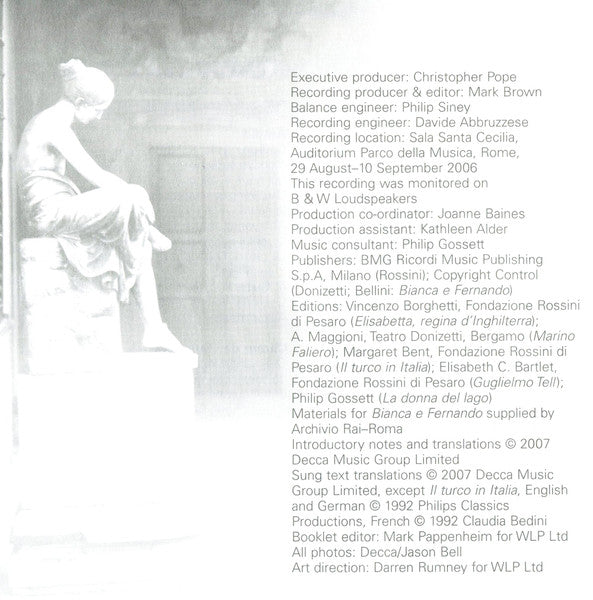 Executive producer: Christopher Pope
Recording producer & editor: Mark Brown
Balance engineer: Philip Siney
Recording engineer: Davide Abbruzzese
Recording location: Sala Santa Cecilia, Auditorium Parco della Musica, Rome, 29 August–10 September 2006
This recording was monitored on B & W Loudspeakers
Production co-ordinator: Joanne Baines
Production assistant: Kathleen Alder
Music consultant: Philip Gossett
Publishers: BMG Ricordi Music Publishing S.p.A, Milano (Rossini); Copyright Control (Donizetti; Bellini: Bianca e Fernando)
Editions: Vincenzo Borghetti, Fondazione Rossini di Pesaro (Elisabetta, regina d'Inghilterra); A. Maggioni, Teatro Donizetti, Bergamo (Marino Faliero); Margaret Bent, Fondazione Rossini di Pesaro (Il turco in Italia); Elisabeth C. Bartlet, Fondazione Rossini di Pesaro (Guglielmo Tell); Philip Gossett (La donna del lago)
Materials for Bianca e Fernando supplied by Archivio Rai–Roma
Introductory notes and translations © 2007 Decca Music Group Limited
Sung text translations © 2007 Decca Music Group Limited, except Il turco in Italia, English and German © 1992 Philips Classics Productions, French © 1992 Claudia Bedini
Booklet editor: Mark Pappenheim for WLP Ltd
All photos: Decca/Jason Bell
Art direction: Darren Rumney for WLP Ltd